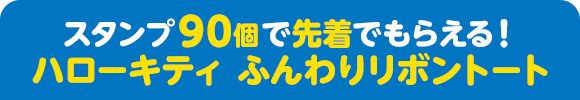 スタンプ90個で先着でもらえる！
ハローキティ ふんわりリボントート